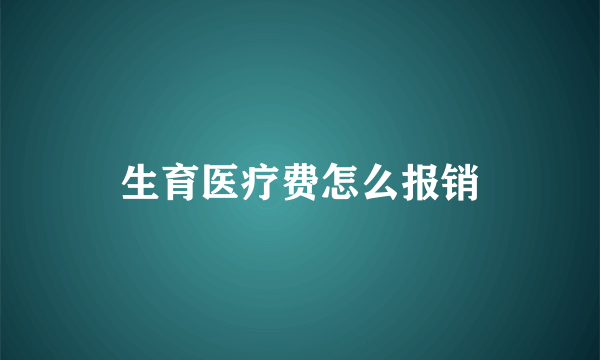 生育医疗费怎么报销